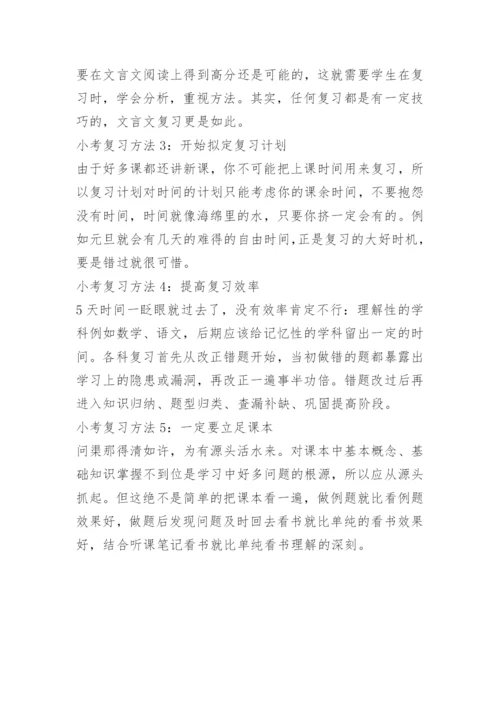 要在文言文阅读上得到高分还是可能的，这就需要学生在复习时，学会分析，重视方法。其实，任何复习都是有一定技巧的，文言文复习更是如此。

小考复习方法 3：开始拟定复习计划

由于好多课都还讲新课，你不可能把上课时间用来复习，所以复习计划对时间的计划只能考虑你的课余时间，不要抱怨没有时间，时间就像海绵里的水，只要你挤一定会有的。例如元旦就会有几天的难得的自由时间，正是复习的大好时机，要是错过就很可惜。

小考复习方法 4：提高复习效率

5 天时间一眨眼就过去了，没有效率肯定不行：理解性的学科例如数学、语文，后期应该给记忆性的学科留出一定的时间。各科复习首先从改正错题开始，当初做错的题都暴露出学习上的隐患或漏洞，再改正一遍事半功倍。错题改过后再进入知识归纳、题型归类、查漏补缺、巩固提高阶段。

小考复习方法 5：一定要立足课本

问渠那得清如许，为有源头活水来。对课本中基本概念、基础知识掌握不到位是学习中好多问题的根源，所以应从源头抓起。但这绝不是简单的把课本看一遍，做例题就比看例题效果好，做题后发现问题及时回去看书就比单纯的看书效果好，结合听课笔记看书就比单纯看书理解的深刻。